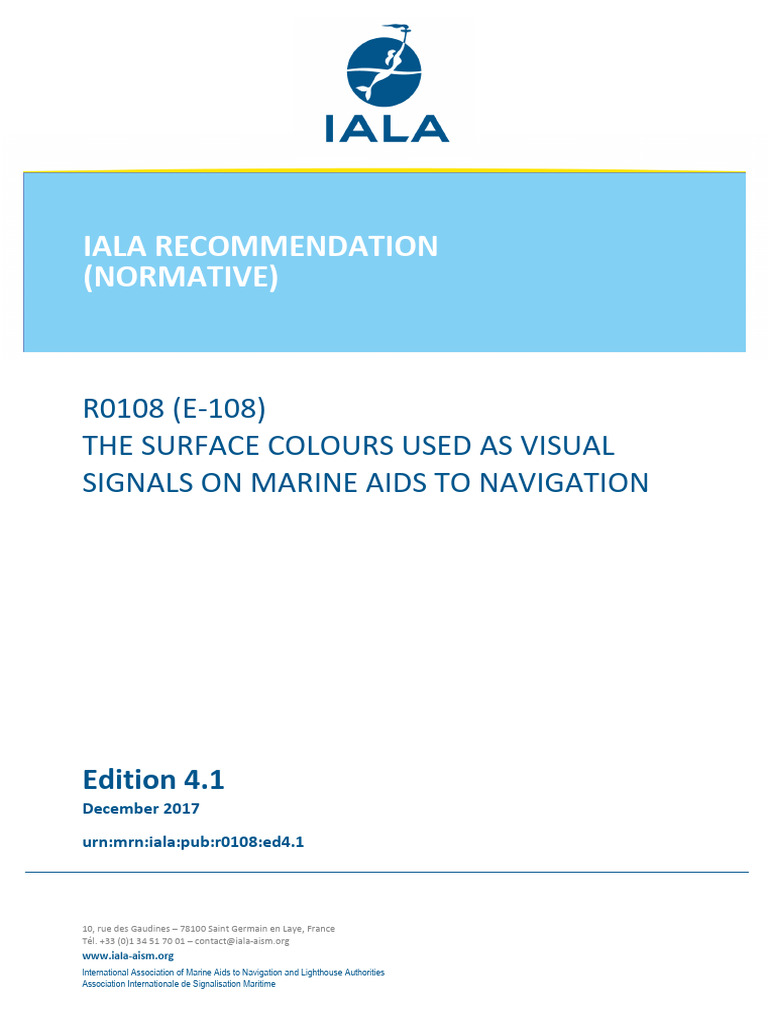 IALA

IALA RECOMMENDATION
(NORMATIVE)

R0108 (E-108)
THE SURFACE COLOURS USED AS VISUAL SIGNALS ON MARINE AIDS TO NAVIGATION

Edition 4.1
December 2017

urn:mrn:iala:pub:r0108:ed4.1

10, rue des Gaudines – 78100 Saint Germain en Laye, France
Tél. +33 (0)1 34 51 70 01 – contact@iala-aism.org
www.iala-aism.org
International Association of Marine Aids to Navigation and Lighthouse Authorities
Association Internationale de Signalisation Maritime